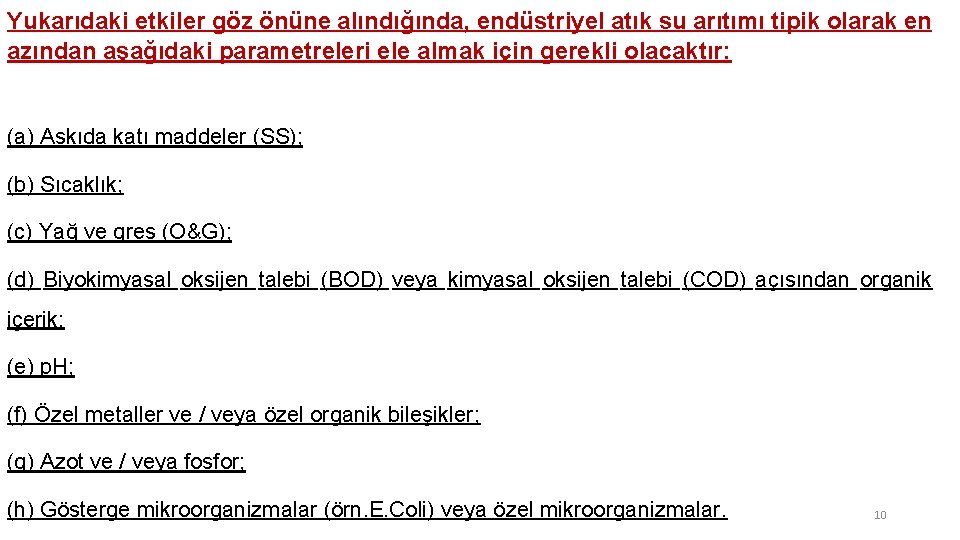 Yukarıdaki etkiler göz önüne alındığında, endüstriyel atık su arıtımı tipik olarak en azından aşağıdaki parametreleri ele almak için gerekli olacaktır:

(a) Askıda katı maddeler (SS);

(b) Sıcaklık;

(c) Yağ ve gres (O&G);

(d) Biyokimyasal oksijen talebi (BOD) veya kimyasal oksijen talebi (COD) açısından organik içerik;

(e) pH;

(f) Özel metaller ve / veya özel organik bileşikler;

(g) Azot ve / veya fosfor;

(h) Gösterge mikroorganizmalar (örn.E.Coli) veya özel mikroorganizmalar.

10